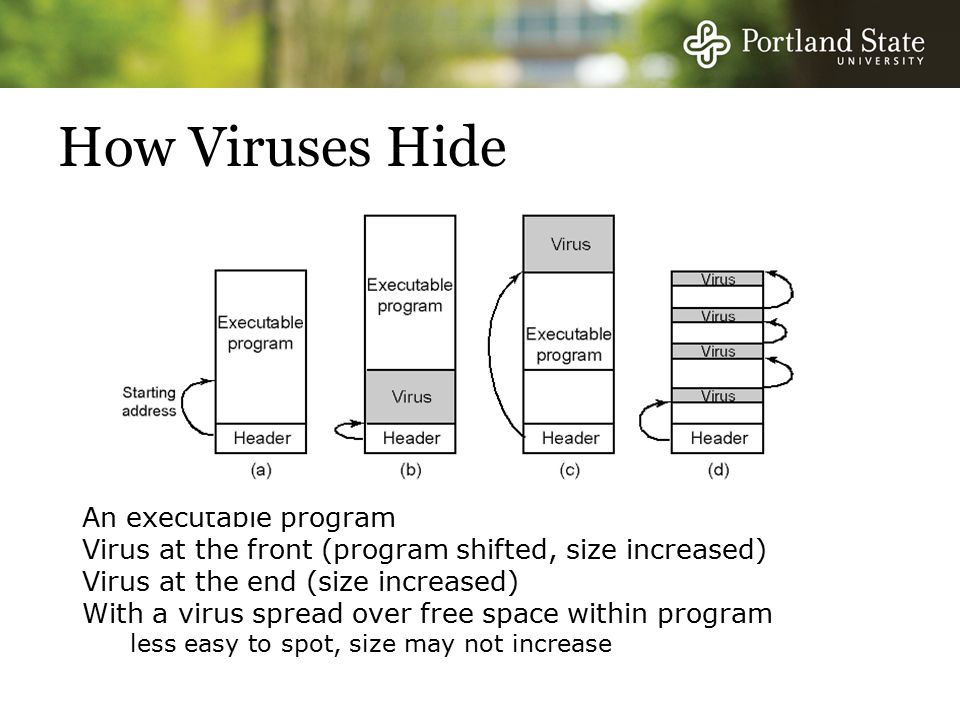 Portland State
UNIVERSITY

How Viruses Hide

Executable program

Starting address

Header

(a)

Executable program

Virus

Header

(b)

Virus

Executable program

Header

(c)

Virus

Virus

Virus

Virus

Header

(d)

An executable program
Virus at the front (program shifted, size increased)
Virus at the end (size increased)
With a virus spread over free space within program
less easy to spot, size may not increase